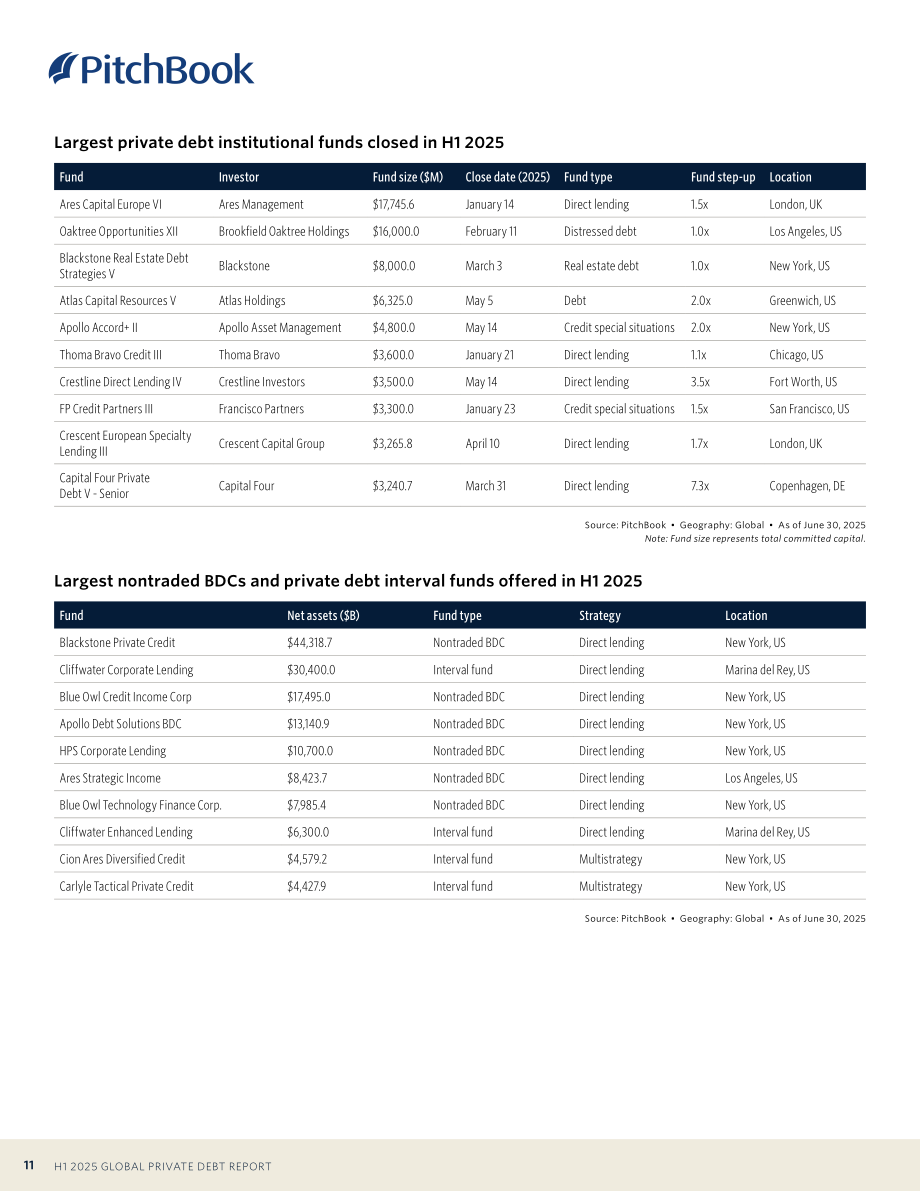 PitchBook

Largest private debt institutional funds closed in H1 2025

| Fund | Investor | Fund size ($M) | Close date (2025) | Fund type | Fund step-up | Location |
|---|---|---|---|---|---|---|
| Ares Capital Europe VI | Ares Management | $17,745.6 | January 14 | Direct lending | 1.5x | London, UK |
| Oaktree Opportunities XII | Brookfield Oaktree Holdings | $16,000.0 | February 11 | Distressed debt | 1.0x | Los Angeles, US |
| Blackstone Real Estate Debt Strategies V | Blackstone | $8,000.0 | March 3 | Real estate debt | 1.0x | New York, US |
| Atlas Capital Resources V | Atlas Holdings | $6,325.0 | May 5 | Debt | 2.0x | Greenwich, US |
| Apollo Accord+ II | Apollo Asset Management | $4,800.0 | May 14 | Credit special situations | 2.0x | New York, US |
| Thoma Bravo Credit III | Thoma Bravo | $3,600.0 | January 21 | Direct lending | 1.1x | Chicago, US |
| Crestline Direct Lending IV | Crestline Investors | $3,500.0 | May 14 | Direct lending | 3.5x | Fort Worth, US |
| FP Credit Partners III | Francisco Partners | $3,300.0 | January 23 | Credit special situations | 1.5x | San Francisco, US |
| Crescent European Specialty Lending III | Crescent Capital Group | $3,265.8 | April 10 | Direct lending | 1.7x | London, UK |
| Capital Four Private Debt V - Senior | Capital Four | $3,240.7 | March 31 | Direct lending | 7.3x | Copenhagen, DE |

Source: PitchBook • Geography: Global • As of June 30, 2025
Note: Fund size represents total committed capital.

Largest nontraded BDCs and private debt interval funds offered in H1 2025

| Fund | Net assets ($B) | Fund type | Strategy | Location |
|---|---|---|---|---|
| Blackstone Private Credit | $44,318.7 | Nontraded BDC | Direct lending | New York, US |
| Cliffwater Corporate Lending | $30,400.0 | Interval fund | Direct lending | Marina del Rey, US |
| Blue Owl Credit Income Corp | $17,495.0 | Nontraded BDC | Direct lending | New York, US |
| Apollo Debt Solutions BDC | $13,140.9 | Nontraded BDC | Direct lending | New York, US |
| HPS Corporate Lending | $10,700.0 | Nontraded BDC | Direct lending | New York, US |
| Ares Strategic Income | $8,423.7 | Nontraded BDC | Direct lending | Los Angeles, US |
| Blue Owl Technology Finance Corp. | $7,985.4 | Nontraded BDC | Direct lending | New York, US |
| Cliffwater Enhanced Lending | $6,300.0 | Interval fund | Direct lending | Marina del Rey, US |
| Cion Ares Diversified Credit | $4,579.2 | Interval fund | Multistrategy | New York, US |
| Carlyle Tactical Private Credit | $4,427.9 | Interval fund | Multistrategy | New York, US |

Source: PitchBook • Geography: Global • As of June 30, 2025

11 H1 2025 GLOBAL PRIVATE DEBT REPORT